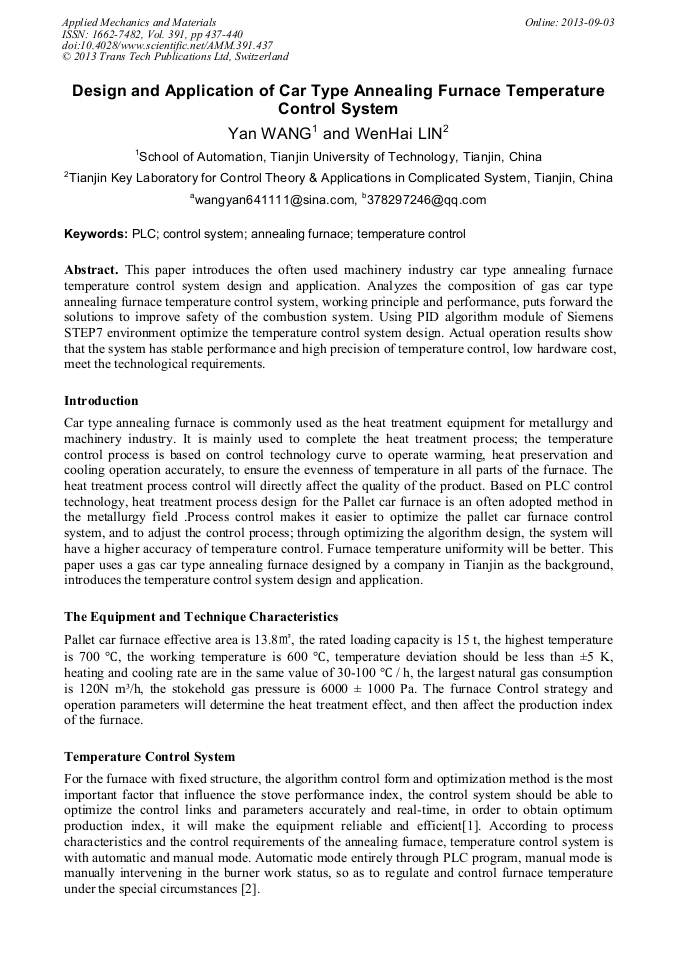 Applied Mechanics and Materials
ISSN: 1662-7482, Vol. 391, pp 437-440
doi:10.4028/www.scientific.net/AMM.391.437
© 2013 Trans Tech Publications Ltd, Switzerland

Online: 2013-09-03

Design and Application of Car Type Annealing Furnace Temperature Control System

Yan WANG$^1$ and WenHai LIN$^2$

$^1$School of Automation, Tianjin University of Technology, Tianjin, China

$^2$Tianjin Key Laboratory for Control Theory & Applications in Complicated System, Tianjin, China

$^a$wangyan641111@sina.com, $^b$378297246@qq.com

Keywords: PLC; control system; annealing furnace; temperature control

Abstract. This paper introduces the often used machinery industry car type annealing furnace temperature control system design and application. Analyzes the composition of gas car type annealing furnace temperature control system, working principle and performance, puts forward the solutions to improve safety of the combustion system. Using PID algorithm module of Siemens STEP7 environment optimize the temperature control system design. Actual operation results show that the system has stable performance and high precision of temperature control, low hardware cost, meet the technological requirements.

Introduction

Car type annealing furnace is commonly used as the heat treatment equipment for metallurgy and machinery industry. It is mainly used to complete the heat treatment process; the temperature control process is based on control technology curve to operate warming, heat preservation and cooling operation accurately, to ensure the evenness of temperature in all parts of the furnace. The heat treatment process control will directly affect the quality of the product. Based on PLC control technology, heat treatment process design for the Pallet car furnace is an often adopted method in the metallurgy field .Process control makes it easier to optimize the pallet car furnace control system, and to adjust the control process; through optimizing the algorithm design, the system will have a higher accuracy of temperature control. Furnace temperature uniformity will be better. This paper uses a gas car type annealing furnace designed by a company in Tianjin as the background, introduces the temperature control system design and application.

The Equipment and Technique Characteristics

Pallet car furnace effective area is 13.8㎡, the rated loading capacity is 15 t, the highest temperature is 700 ℃, the working temperature is 600 ℃, temperature deviation should be less than ±5 K, heating and cooling rate are in the same value of 30-100 ℃ / h, the largest natural gas consumption is 120N m³/h, the stokehold gas pressure is 6000 ± 1000 Pa. The furnace Control strategy and operation parameters will determine the heat treatment effect, and then affect the production index of the furnace.

Temperature Control System

For the furnace with fixed structure, the algorithm control form and optimization method is the most important factor that influence the stove performance index, the control system should be able to optimize the control links and parameters accurately and real-time, in order to obtain optimum production index, it will make the equipment reliable and efficient[1]. According to process characteristics and the control requirements of the annealing furnace, temperature control system is with automatic and manual mode. Automatic mode entirely through PLC program, manual mode is manually intervening in the burner work status, so as to regulate and control furnace temperature under the special circumstances [2].